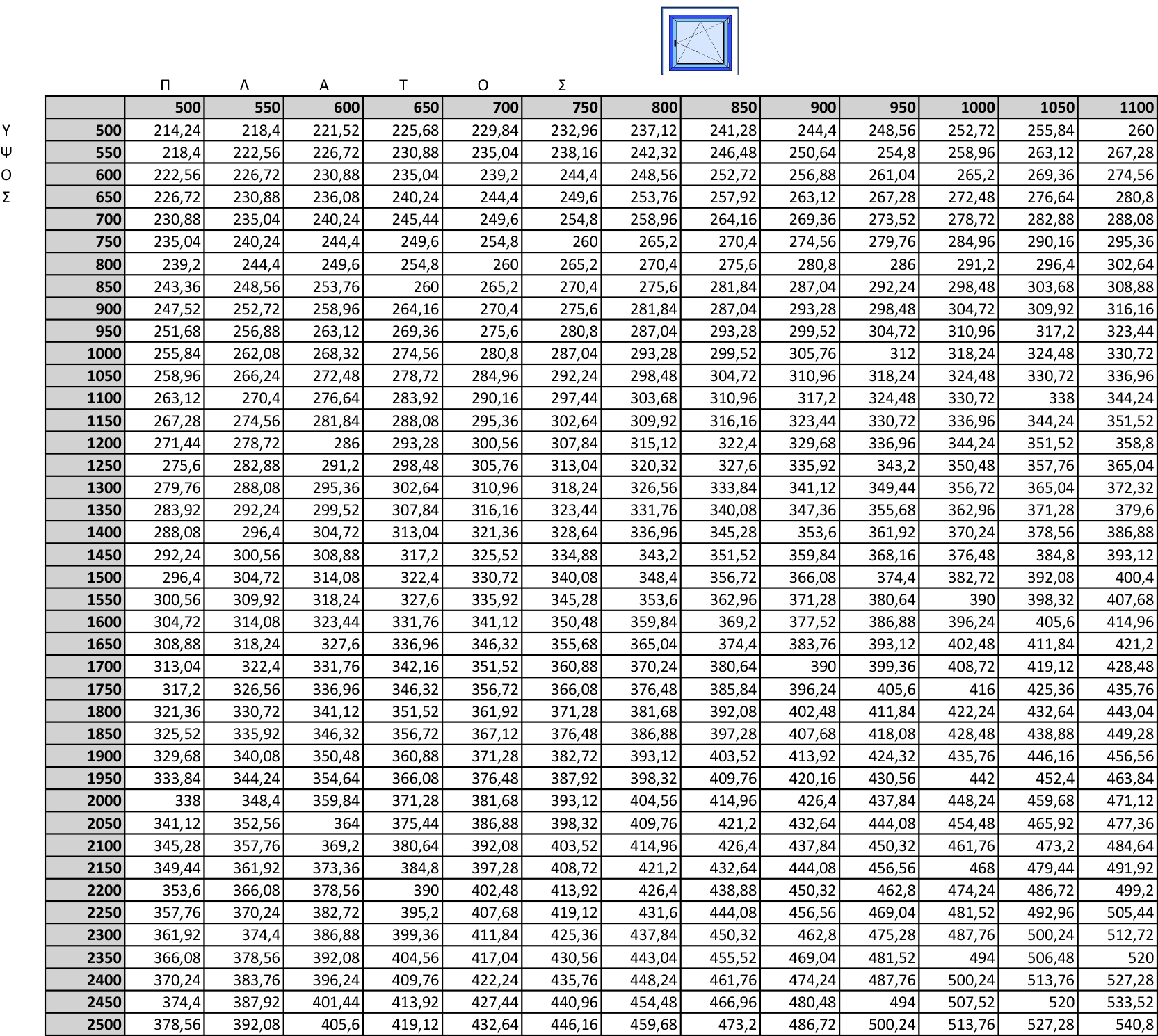 Π Λ Α Τ Ο Σ

Υ
Ψ
Ο
Σ

| | 500 | 550 | 600 | 650 | 700 | 750 | 800 | 850 | 900 | 950 | 1000 | 1050 | 1100 |
|---|---|---|---|---|---|---|---|---|---|---|---|---|---|
| 500 | 214,24 | 218,4 | 221,52 | 225,68 | 229,84 | 232,96 | 237,12 | 241,28 | 244,4 | 248,56 | 252,72 | 255,84 | 260 |
| 550 | 218,4 | 222,56 | 226,72 | 230,88 | 235,04 | 238,16 | 242,32 | 246,48 | 250,64 | 254,8 | 258,96 | 263,12 | 267,28 |
| 600 | 222,56 | 226,72 | 230,88 | 235,04 | 239,2 | 244,4 | 248,56 | 252,72 | 256,88 | 261,04 | 265,2 | 269,36 | 274,56 |
| 650 | 226,72 | 230,88 | 236,08 | 240,24 | 244,4 | 249,6 | 253,76 | 257,92 | 263,12 | 267,28 | 272,48 | 276,64 | 280,8 |
| 700 | 230,88 | 235,04 | 240,24 | 245,44 | 249,6 | 254,8 | 258,96 | 264,16 | 269,36 | 273,52 | 278,72 | 282,88 | 288,08 |
| 750 | 235,04 | 240,24 | 244,4 | 249,6 | 254,8 | 260 | 265,2 | 270,4 | 274,56 | 279,76 | 284,96 | 290,16 | 295,36 |
| 800 | 239,2 | 244,4 | 249,6 | 254,8 | 260 | 265,2 | 270,4 | 275,6 | 280,8 | 286 | 291,2 | 296,4 | 302,64 |
| 850 | 243,36 | 248,56 | 253,76 | 260 | 265,2 | 270,4 | 275,6 | 281,84 | 287,04 | 292,24 | 298,48 | 303,68 | 308,88 |
| 900 | 247,52 | 252,72 | 258,96 | 264,16 | 270,4 | 275,6 | 281,84 | 287,04 | 293,28 | 298,48 | 304,72 | 309,92 | 316,16 |
| 950 | 251,68 | 256,88 | 263,12 | 269,36 | 275,6 | 280,8 | 287,04 | 293,28 | 299,52 | 304,72 | 310,96 | 317,2 | 323,44 |
| 1000 | 255,84 | 262,08 | 268,32 | 274,56 | 280,8 | 287,04 | 293,28 | 299,52 | 305,76 | 312 | 318,24 | 324,48 | 330,72 |
| 1050 | 258,96 | 266,24 | 272,48 | 278,72 | 284,96 | 292,24 | 298,48 | 304,72 | 310,96 | 318,24 | 324,48 | 330,72 | 336,96 |
| 1100 | 263,12 | 270,4 | 276,64 | 283,92 | 290,16 | 297,44 | 303,68 | 310,96 | 317,2 | 324,48 | 330,72 | 338 | 344,24 |
| 1150 | 267,28 | 274,56 | 281,84 | 288,08 | 295,36 | 302,64 | 309,92 | 316,16 | 323,44 | 330,72 | 336,96 | 344,24 | 351,52 |
| 1200 | 271,44 | 278,72 | 286 | 293,28 | 300,56 | 307,84 | 315,12 | 322,4 | 329,68 | 336,96 | 344,24 | 351,52 | 358,8 |
| 1250 | 275,6 | 282,88 | 291,2 | 298,48 | 305,76 | 313,04 | 320,32 | 327,6 | 335,92 | 343,2 | 350,48 | 357,76 | 365,04 |
| 1300 | 279,76 | 288,08 | 295,36 | 302,64 | 310,96 | 318,24 | 326,56 | 333,84 | 341,12 | 349,44 | 356,72 | 365,04 | 372,32 |
| 1350 | 283,92 | 292,24 | 299,52 | 307,84 | 316,16 | 323,44 | 331,76 | 340,08 | 347,36 | 355,68 | 362,96 | 371,28 | 379,6 |
| 1400 | 288,08 | 296,4 | 304,72 | 313,04 | 321,36 | 328,64 | 336,96 | 345,28 | 353,6 | 361,92 | 370,24 | 378,56 | 386,88 |
| 1450 | 292,24 | 300,56 | 308,88 | 317,2 | 325,52 | 334,88 | 343,2 | 351,52 | 359,84 | 368,16 | 376,48 | 384,8 | 393,12 |
| 1500 | 296,4 | 304,72 | 314,08 | 322,4 | 330,72 | 340,08 | 348,4 | 356,72 | 366,08 | 374,4 | 382,72 | 392,08 | 400,4 |
| 1550 | 300,56 | 309,92 | 318,24 | 327,6 | 335,92 | 345,28 | 353,6 | 362,96 | 371,28 | 380,64 | 390 | 398,32 | 407,68 |
| 1600 | 304,72 | 314,08 | 323,44 | 331,76 | 341,12 | 350,48 | 359,84 | 369,2 | 377,52 | 386,88 | 396,24 | 405,6 | 414,96 |
| 1650 | 308,88 | 318,24 | 327,6 | 336,96 | 346,32 | 355,68 | 365,04 | 374,4 | 383,76 | 393,12 | 402,48 | 411,84 | 421,2 |
| 1700 | 313,04 | 322,4 | 331,76 | 342,16 | 351,52 | 360,88 | 370,24 | 380,64 | 390 | 399,36 | 408,72 | 419,12 | 428,48 |
| 1750 | 317,2 | 326,56 | 336,96 | 346,32 | 356,72 | 366,08 | 376,48 | 385,84 | 396,24 | 405,6 | 416 | 425,36 | 435,76 |
| 1800 | 321,36 | 330,72 | 341,12 | 351,52 | 361,92 | 371,28 | 381,68 | 392,08 | 402,48 | 411,84 | 422,24 | 432,64 | 443,04 |
| 1850 | 325,52 | 335,92 | 346,32 | 356,72 | 367,12 | 376,48 | 386,88 | 397,28 | 407,68 | 418,08 | 428,48 | 438,88 | 449,28 |
| 1900 | 329,68 | 340,08 | 350,48 | 360,88 | 371,28 | 382,72 | 393,12 | 403,52 | 413,92 | 424,32 | 435,76 | 446,16 | 456,56 |
| 1950 | 333,84 | 344,24 | 354,64 | 366,08 | 376,48 | 387,92 | 398,32 | 409,76 | 420,16 | 430,56 | 442 | 452,4 | 463,84 |
| 2000 | 338 | 348,4 | 359,84 | 371,28 | 381,68 | 393,12 | 404,56 | 414,96 | 426,4 | 437,84 | 448,24 | 459,68 | 471,12 |
| 2050 | 341,12 | 352,56 | 364 | 375,44 | 386,88 | 398,32 | 409,76 | 421,2 | 432,64 | 444,08 | 454,48 | 465,92 | 477,36 |
| 2100 | 345,28 | 357,76 | 369,2 | 380,64 | 392,08 | 403,52 | 414,96 | 426,4 | 437,84 | 450,32 | 461,76 | 473,2 | 484,64 |
| 2150 | 349,44 | 361,92 | 373,36 | 384,8 | 397,28 | 408,72 | 421,2 | 432,64 | 444,08 | 456,56 | 468 | 479,44 | 491,92 |
| 2200 | 353,6 | 366,08 | 378,56 | 390 | 402,48 | 413,92 | 426,4 | 438,88 | 450,32 | 462,8 | 474,24 | 486,72 | 499,2 |
| 2250 | 357,76 | 370,24 | 382,72 | 395,2 | 407,68 | 419,12 | 431,6 | 444,08 | 456,56 | 469,04 | 481,52 | 492,96 | 505,44 |
| 2300 | 361,92 | 374,4 | 386,88 | 399,36 | 411,84 | 425,36 | 437,84 | 450,32 | 462,8 | 475,28 | 487,76 | 500,24 | 512,72 |
| 2350 | 366,08 | 378,56 | 392,08 | 404,56 | 417,04 | 430,56 | 443,04 | 455,52 | 469,04 | 481,52 | 494 | 506,48 | 520 |
| 2400 | 370,24 | 383,76 | 396,24 | 409,76 | 422,24 | 435,76 | 448,24 | 461,76 | 474,24 | 487,76 | 500,24 | 513,76 | 527,28 |
| 2450 | 374,4 | 387,92 | 401,44 | 413,92 | 427,44 | 440,96 | 454,48 | 466,96 | 480,48 | 494 | 507,52 | 520 | 533,52 |
| 2500 | 378,56 | 392,08 | 405,6 | 419,12 | 432,64 | 446,16 | 459,68 | 473,2 | 486,72 | 500,24 | 513,76 | 527,28 | 540,8 |